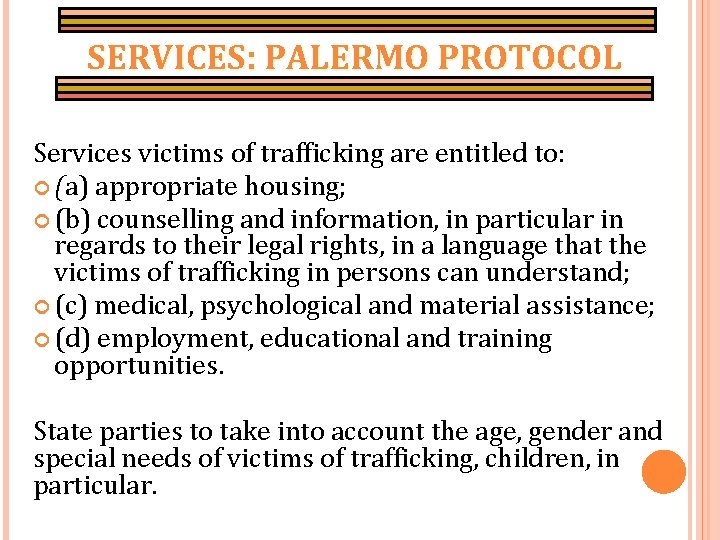 SERVICES: PALERMO PROTOCOL

Services victims of trafficking are entitled to:

• (a) appropriate housing;
• (b) counselling and information, in particular in regards to their legal rights, in a language that the victims of trafficking in persons can understand;
• (c) medical, psychological and material assistance;
• (d) employment, educational and training opportunities.

State parties to take into account the age, gender and special needs of victims of trafficking, children, in particular.